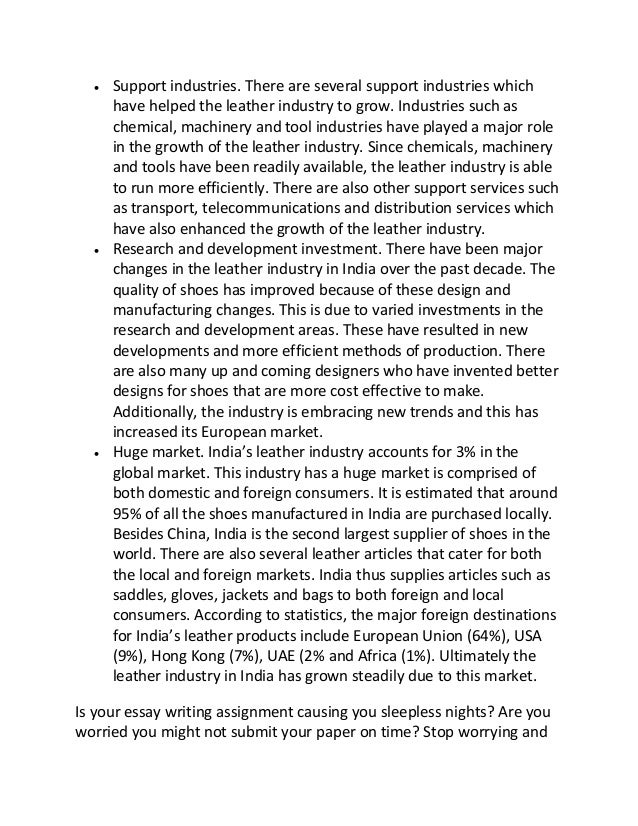 • Support industries. There are several support industries which have helped the leather industry to grow. Industries such as chemical, machinery and tool industries have played a major role in the growth of the leather industry. Since chemicals, machinery and tools have been readily available, the leather industry is able to run more efficiently. There are also other support services such as transport, telecommunications and distribution services which have also enhanced the growth of the leather industry.
• Research and development investment. There have been major changes in the leather industry in India over the past decade. The quality of shoes has improved because of these design and manufacturing changes. This is due to varied investments in the research and development areas. These have resulted in new developments and more efficient methods of production. There are also many up and coming designers who have invented better designs for shoes that are more cost effective to make. Additionally, the industry is embracing new trends and this has increased its European market.
• Huge market. India's leather industry accounts for 3% in the global market. This industry has a huge market is comprised of both domestic and foreign consumers. It is estimated that around 95% of all the shoes manufactured in India are purchased locally. Besides China, India is the second largest supplier of shoes in the world. There are also several leather articles that cater for both the local and foreign markets. India thus supplies articles such as saddles, gloves, jackets and bags to both foreign and local consumers. According to statistics, the major foreign destinations for India's leather products include European Union (64%), USA (9%), Hong Kong (7%), UAE (2% and Africa (1%). Ultimately the leather industry in India has grown steadily due to this market.

Is your essay writing assignment causing you sleepless nights? Are you worried you might not submit your paper on time? Stop worrying and